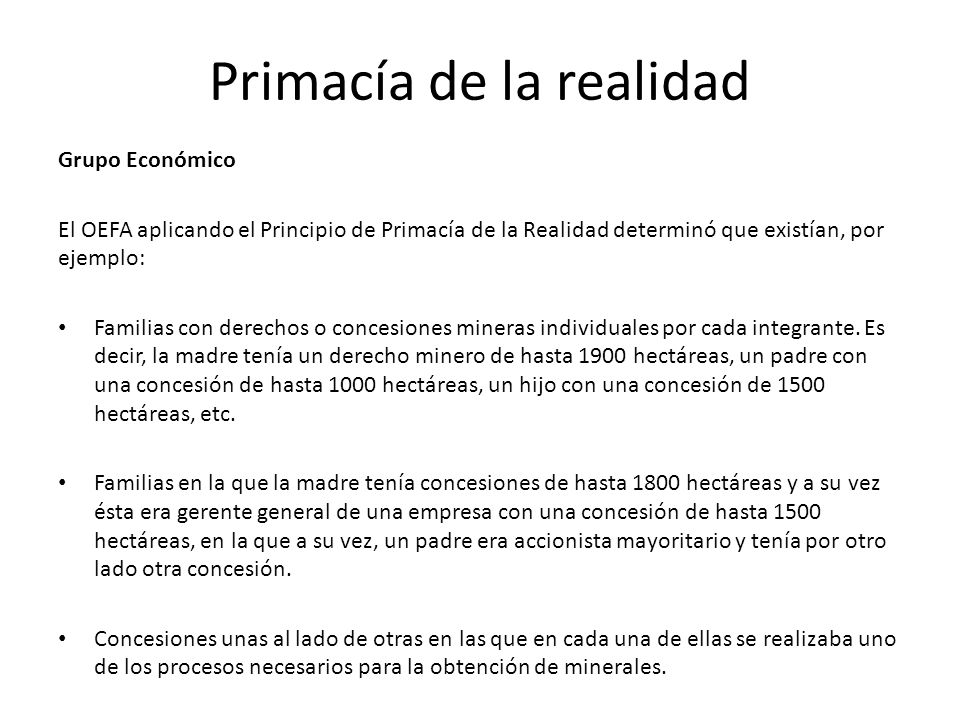 Primacía de la realidad

Grupo Económico

El OEFA aplicando el Principio de Primacía de la Realidad determinó que existían, por ejemplo:

• Familias con derechos o concesiones mineras individuales por cada integrante. Es decir, la madre tenía un derecho minero de hasta 1900 hectáreas, un padre con una concesión de hasta 1000 hectáreas, un hijo con una concesión de 1500 hectáreas, etc.

• Familias en la que la madre tenía concesiones de hasta 1800 hectáreas y a su vez ésta era gerente general de una empresa con una concesión de hasta 1500 hectáreas, en la que a su vez, un padre era accionista mayoritario y tenía por otro lado otra concesión.

• Concesiones unas al lado de otras en las que en cada una de ellas se realizaba uno de los procesos necesarios para la obtención de minerales.